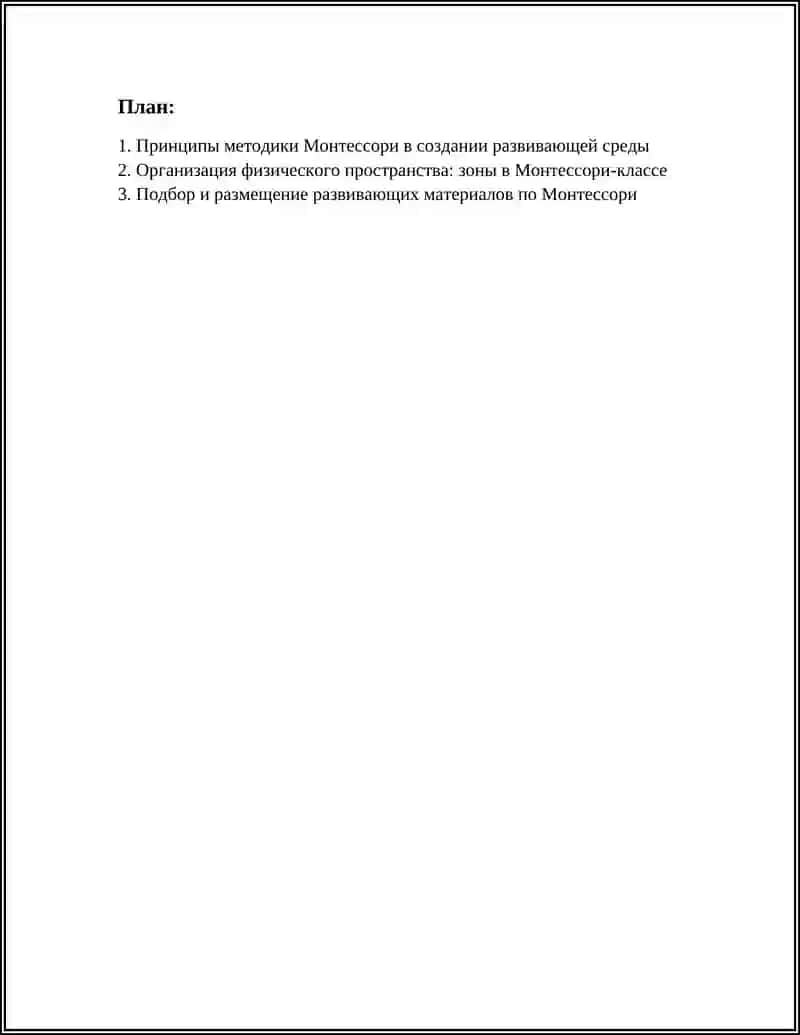 План:

1. Принципы методики Монтессори в создании развивающей среды
2. Организация физического пространства: зоны в Монтессори-классе
3. Подбор и размещение развивающих материалов по Монтессори